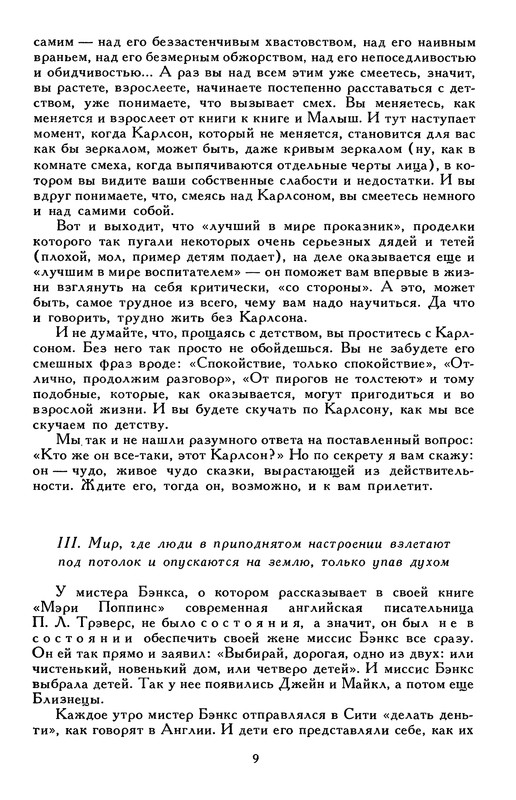 самим — над его беззастенчивым хвастовством, над его наивным враньем, над его безмерным обжорством, над его непоседливостью и обидчивостью... А раз вы над всем этим уже смеетесь, значит, вы растете, взрослеете, начинаете постепенно расставаться с детством, уже понимаете, что вызывает смех. Вы меняетесь, как меняется и взрослеет от книги к книге и Малыш. И тут наступает момент, когда Карлсон, который не меняется, становится для вас как бы зеркалом, может быть, даже кривым зеркалом (ну, как в комнате смеха, когда выпячиваются отдельные черты лица), в котором вы видите ваши собственные слабости и недостатки. И вы вдруг понимаете, что, смеясь над Карлсоном, вы смеетесь немного и над самими собой.

Вот и выходит, что «лучший в мире проказник», проделки которого так пугали некоторых очень серьезных дядей и тетей (плохой, мол, пример детям подает), на деле оказывается еще и «лучшим в мире воспитателем» — он поможет вам впервые в жизни взглянуть на себя критически, «со стороны». А это, может быть, самое трудное из всего, чему вам надо научиться. Да что и говорить, трудно жить без Карлсона.

И не думайте, что, прощаясь с детством, вы проститесь с Карлсоном. Без него так просто не обойдешься. Вы не забудете его смешных фраз вроде: «Спокойствие, только спокойствие», «Отлично, продолжим разговор», «От пирогов не толстеют» и тому подобные, которые, как оказывается, могут пригодиться и во взрослой жизни. И вы будете скучать по Карлсону, как мы все скучаем по детству.

Мы так и не нашли разумного ответа на поставленный вопрос: «Кто же он все-таки, этот Карлсон?» Но по секрету я вам скажу: он — чудо, живое чудо сказки, вырастающей из действительности. Ждите его, тогда он, возможно, и к вам прилетит.

III. Мир, где люди в приподнятом настроении взлетают под потолок и опускаются на землю, только упав духом

У мистера Бэнкса, о котором рассказывает в своей книге «Мэри Поппинс» современная английская писательница П. Л. Трэверс, не было состояния, а значит, он был не в состоянии обеспечить своей жене миссис Бэнкс все сразу. Он ей так прямо и заявил: «Выбирай, дорогая, одно из двух: или чистенький, новенький дом, или четверо детей». И миссис Бэнкс выбрала детей. Так у нее появились Джейн и Майкл, а потом еще Близнецы.

Каждое утро мистер Бэнкс отправлялся в Сити «делать деньги», как говорят в Англии. И дети его представляли себе, как их

9